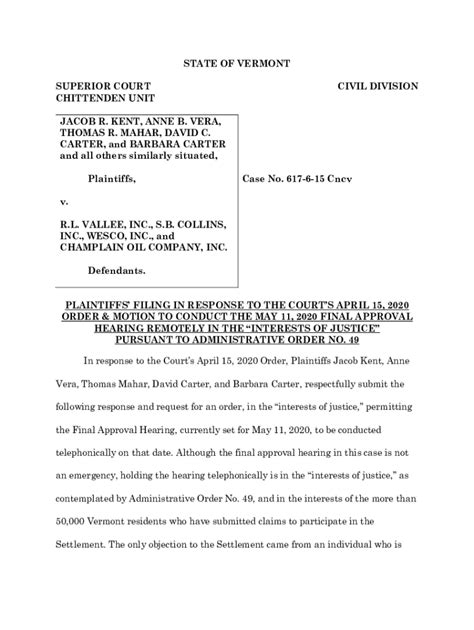 STATE OF VERMONT

SUPERIOR COURT
CHITTENDEN UNIT

CIVIL DIVISION

JACOB R. KENT, ANNE B. VERA, THOMAS R. MAHAR, DAVID C. CARTER, and BARBARA CARTER and all others similarly situated,

Plaintiffs,

v.

R.L. VALLEE, INC., S.B. COLLINS, INC., WESCO, INC., and CHAMPLAIN OIL COMPANY, INC.

Defendants.

Case No. 617-6-15 Cncv

PLAINTIFFS' FILING IN RESPONSE TO THE COURT'S APRIL 15, 2020 ORDER & MOTION TO CONDUCT THE MAY 11, 2020 FINAL APPROVAL HEARING REMOTELY IN THE "INTERESTS OF JUSTICE" PURSUANT TO ADMINISTRATIVE ORDER NO. 49

In response to the Court's April 15, 2020 Order, Plaintiffs Jacob Kent, Anne Vera, Thomas Mahar, David Carter, and Barbara Carter, respectfully submit the following response and request for an order, in the "interests of justice," permitting the Final Approval Hearing, currently set for May 11, 2020, to be conducted telephonically on that date. Although the final approval hearing in this case is not an emergency, holding the hearing telephonically is in the "interests of justice," as contemplated by Administrative Order No. 49, and in the interests of the more than 50,000 Vermont residents who have submitted claims to participate in the Settlement. The only objection to the Settlement came from an individual who is